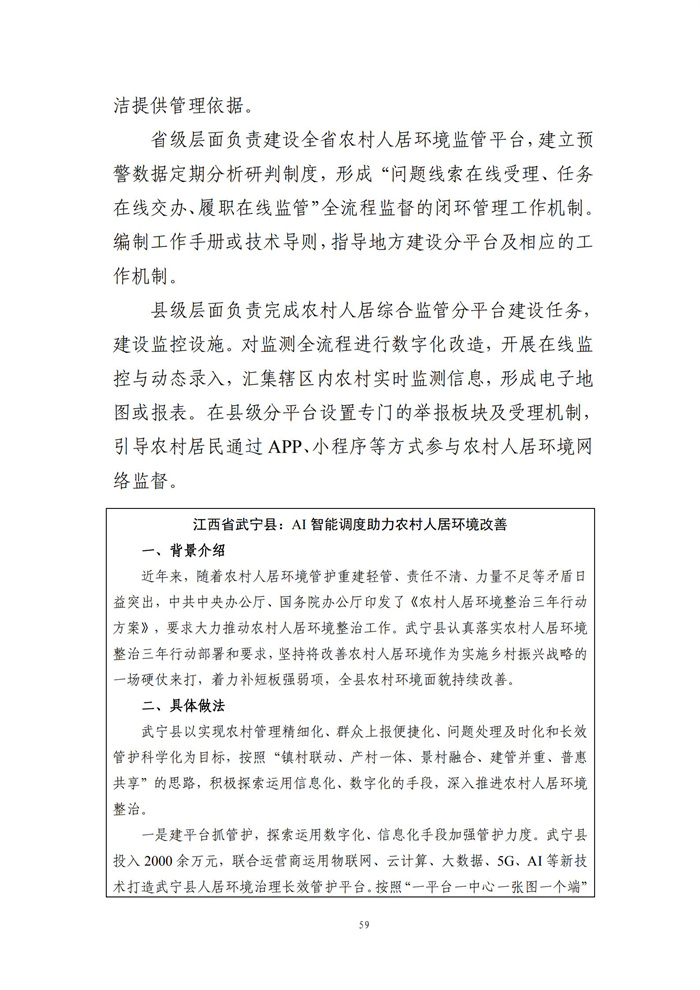 洁提供管理依据。

省级层面负责建设全省农村人居环境监管平台，建立预警数据定期分析研判制度，形成“问题线索在线受理、任务在线交办、履职在线监管”全流程监督的闭环管理工作机制。编制工作手册或技术导则，指导地方建设分平台及相应的工作机制。

县级层面负责完成农村人居综合监管分平台建设任务，建设监控设施。对监测全流程进行数字化改造，开展在线监控与动态录入，汇集辖区内农村实时监测信息，形成电子地图或报表。在县级分平台设置专门的举报板块及受理机制，引导农村居民通过APP、小程序等方式参与农村人居环境网络监督。

江西省武宁县：AI智能调度助力农村人居环境改善

一、背景介绍

近年来，随着农村人居环境管护重建轻管、责任不清、力量不足等矛盾日益突出，中共中央办公厅、国务院办公厅印发了《农村人居环境整治三年行动方案》，要求大力推动农村人居环境整治工作。武宁县认真落实农村人居环境整治三年行动部署和要求，坚持将改善农村人居环境作为实施乡村振兴战略的一场硬仗来打，着力补短板强弱项，全县农村环境面貌持续改善。

二、具体做法

武宁县以实现农村管理精细化、群众上报便捷化、问题处理及时化和长效管护科学化为目标，按照“镇村联动、产村一体、景村融合、建管并重、普惠共享”的思路，积极探索运用信息化、数字化的手段，深入推进农村人居环境整治。

一是建平台抓管护，探索运用数字化、信息化手段加强管护力度。武宁县投入2000余万元，联合运营商运用物联网、云计算、大数据、5G、AI等新技术打造武宁县人居环境治理长效管护平台。按照“一平台一中心一张图一个端”

59